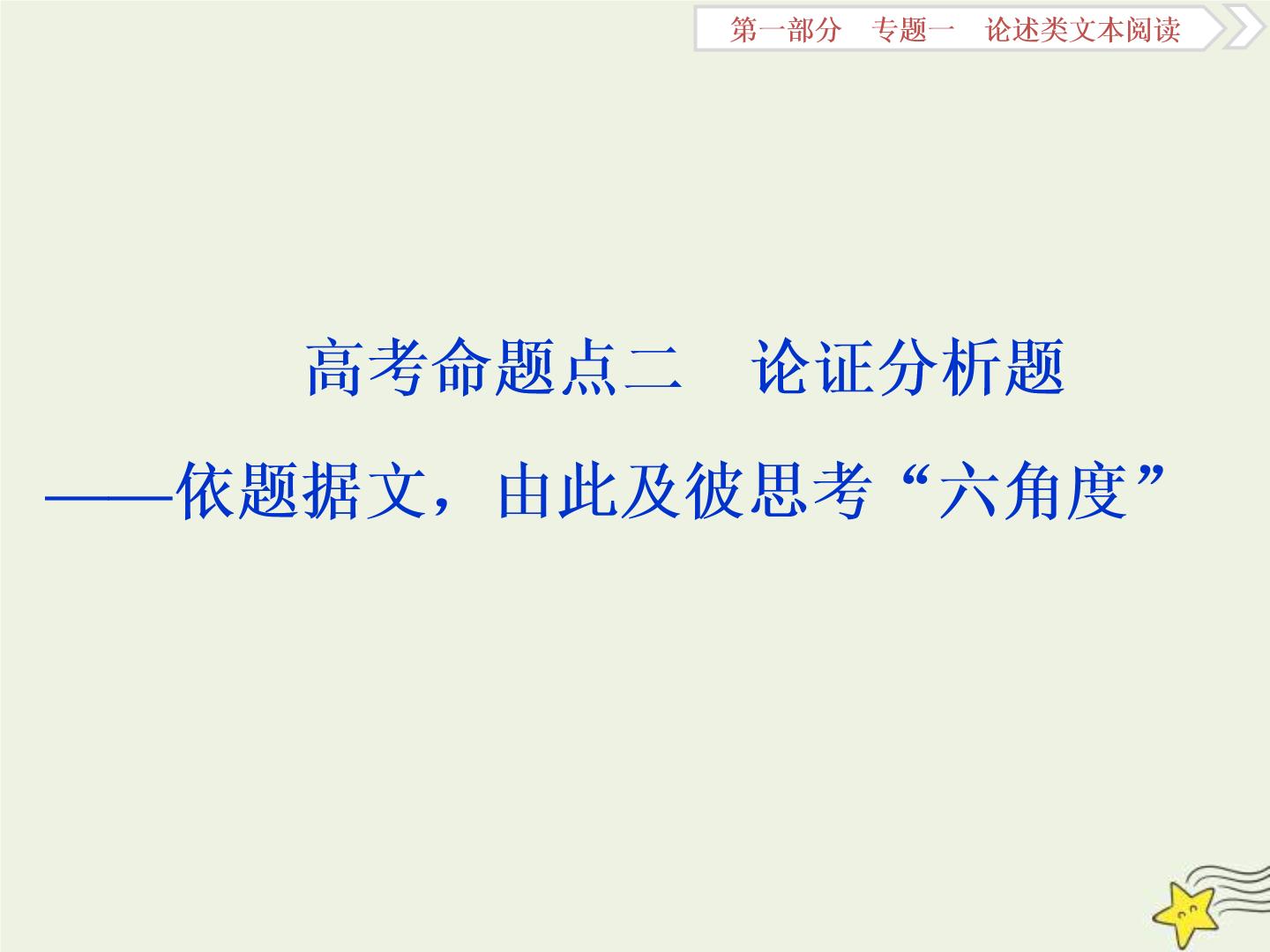 第一部分　专题一　论述类文本阅读

高考命题点二　论证分析题

——依题据文，由此及彼思考“六角度”